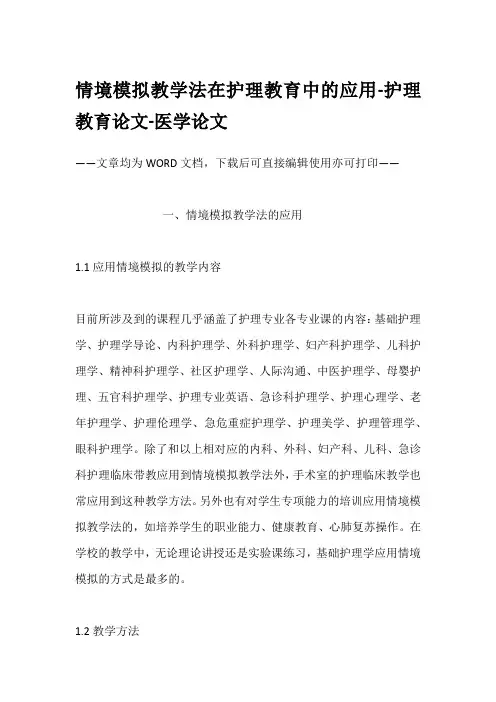 情境模拟教学法在护理教育中的应用-护理教育论文-医学论文

——文章均为WORD文档，下载后可直接编辑使用亦可打印——

一、情境模拟教学法的应用

1.1 应用情境模拟的教学内容

目前所涉及到的课程几乎涵盖了护理专业各专业课的内容：基础护理学、护理学导论、内科护理学、外科护理学、妇产科护理学、儿科护理学、精神科护理学、社区护理学、人际沟通、中医护理学、母婴护理、五官科护理学、护理专业英语、急诊科护理学、护理心理学、老年护理学、护理伦理学、急危重症护理学、护理美学、护理管理学、眼科护理学。除了和以上相对应的内科、外科、妇产科、儿科、急诊科护理临床带教应用到情境模拟教学法外，手术室的护理临床教学也常应用到这种教学方法。另外也有对学生专项能力的培训应用情境模拟教学法的，如培养学生的职业能力、健康教育、心肺复苏操作。在学校的教学中，无论理论讲授还是实验课练习，基础护理学应用情境模拟的方式是最多的。

1.2 教学方法